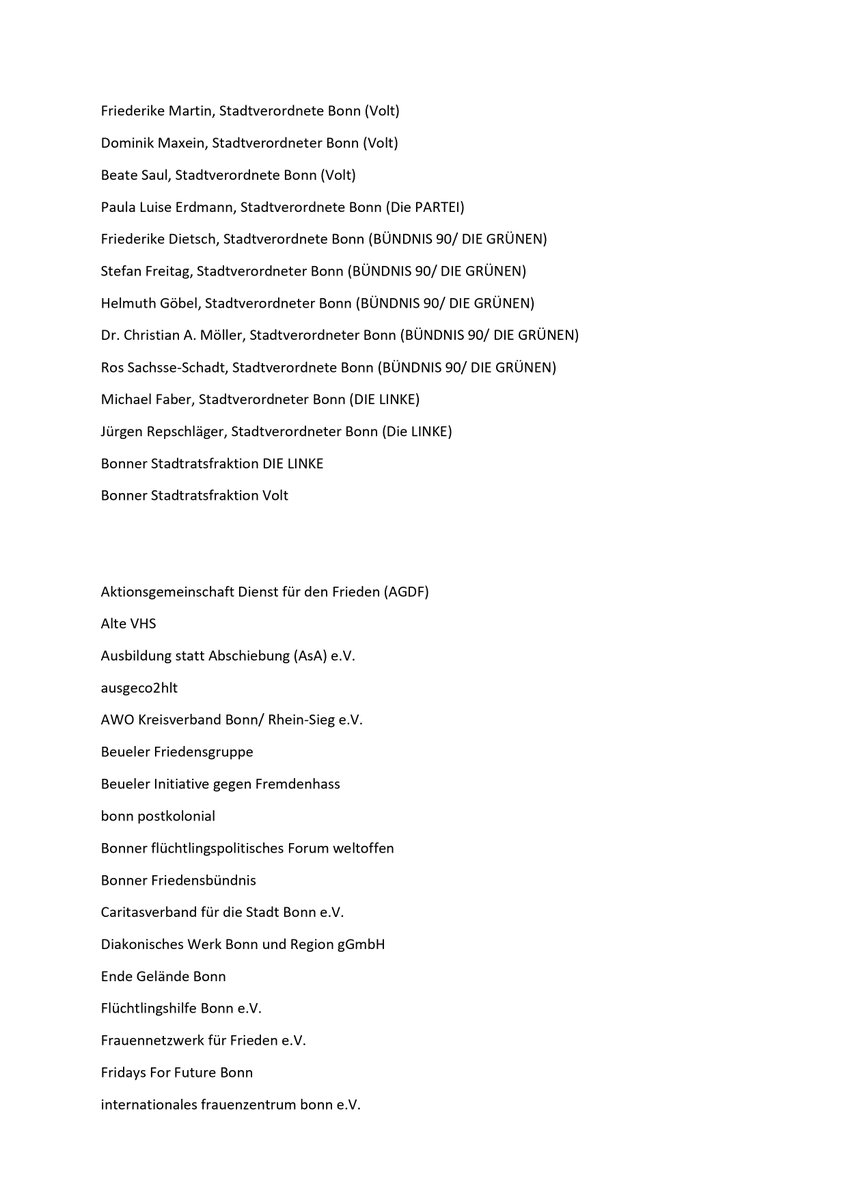 Friederike Martin, Stadtverordnete Bonn (Volt)

Dominik Maxein, Stadtverordneter Bonn (Volt)

Beate Saul, Stadtverordnete Bonn (Volt)

Paula Luise Erdmann, Stadtverordnete Bonn (Die PARTEI)

Friederike Dietsch, Stadtverordnete Bonn (BÜNDNIS 90/ DIE GRÜNEN)

Stefan Freitag, Stadtverordneter Bonn (BÜNDNIS 90/ DIE GRÜNEN)

Helmuth Göbel, Stadtverordneter Bonn (BÜNDNIS 90/ DIE GRÜNEN)

Dr. Christian A. Möller, Stadtverordneter Bonn (BÜNDNIS 90/ DIE GRÜNEN)

Ros Sachsse-Schadt, Stadtverordnete Bonn (BÜNDNIS 90/ DIE GRÜNEN)

Michael Faber, Stadtverordneter Bonn (DIE LINKE)

Jürgen Repschläger, Stadtverordneter Bonn (Die LINKE)

Bonner Stadtratsfraktion DIE LINKE

Bonner Stadtratsfraktion Volt

Aktionsgemeinschaft Dienst für den Frieden (AGDF)

Alte VHS

Ausbildung statt Abschiebung (AsA) e.V.

ausgeco2hlt

AWO Kreisverband Bonn/ Rhein-Sieg e.V.

Beueler Friedensgruppe

Beueler Initiative gegen Fremdenhass

bonn postkolonial

Bonner flüchtlingspolitisches Forum weltoffen

Bonner Friedensbündnis

Caritasverband für die Stadt Bonn e.V.

Diakonisches Werk Bonn und Region gGmbH

Ende Gelände Bonn

Flüchtlingshilfe Bonn e.V.

Frauennetzwerk für Frieden e.V.

Fridays For Future Bonn

internationales frauenzentrum bonn e.V.